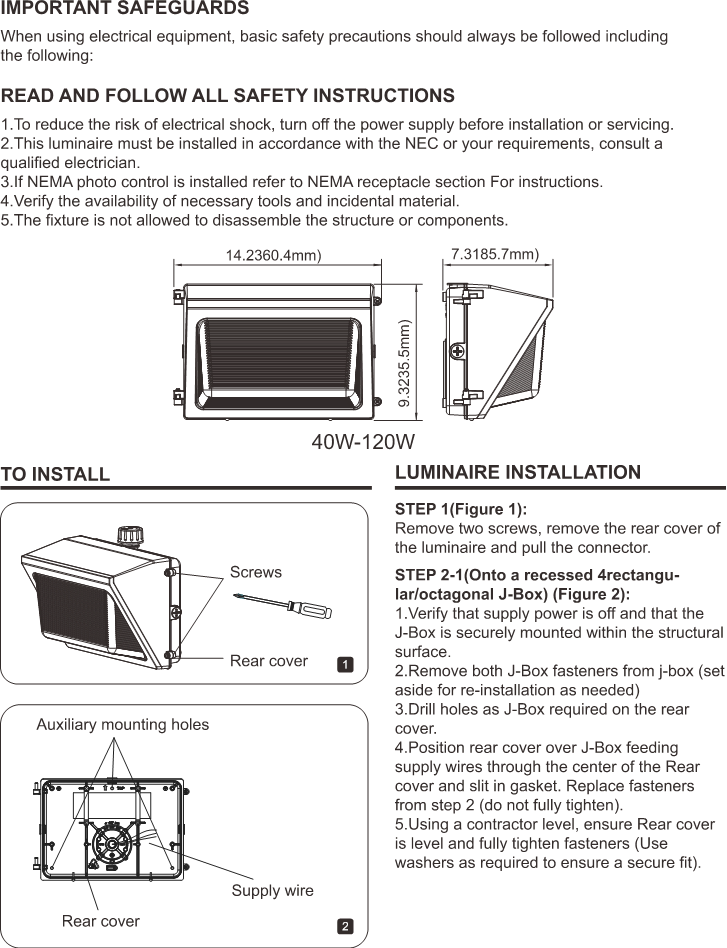 IMPORTANT SAFEGUARDS

When using electrical equipment, basic safety precautions should always be followed including the following:

READ AND FOLLOW ALL SAFETY INSTRUCTIONS

1.To reduce the risk of electrical shock, turn off the power supply before installation or servicing.
2.This luminaire must be installed in accordance with the NEC or your requirements, consult a qualified electrician.
3.If NEMA photo control is installed refer to NEMA receptacle section For instructions.
4.Verify the availability of necessary tools and incidental material.
5.The fixture is not allowed to disassemble the structure or components.

14.2360.4mm)

7.3185.7mm)

9.3235.5mm)

40W-120W

TO INSTALL

Screws

Rear cover

1

Auxiliary mounting holes

Supply wire

Rear cover

2

LUMINAIRE INSTALLATION

STEP 1(Figure 1):
Remove two screws, remove the rear cover of the luminaire and pull the connector.

STEP 2-1(Onto a recessed 4rectangular/octagonal J-Box) (Figure 2):
1.Verify that supply power is off and that the J-Box is securely mounted within the structural surface.
2.Remove both J-Box fasteners from j-box (set aside for re-installation as needed)
3.Drill holes as J-Box required on the rear cover.
4.Position rear cover over J-Box feeding supply wires through the center of the Rear cover and slit in gasket. Replace fasteners from step 2 (do not fully tighten).
5.Using a contractor level, ensure Rear cover is level and fully tighten fasteners (Use washers as required to ensure a secure fit).